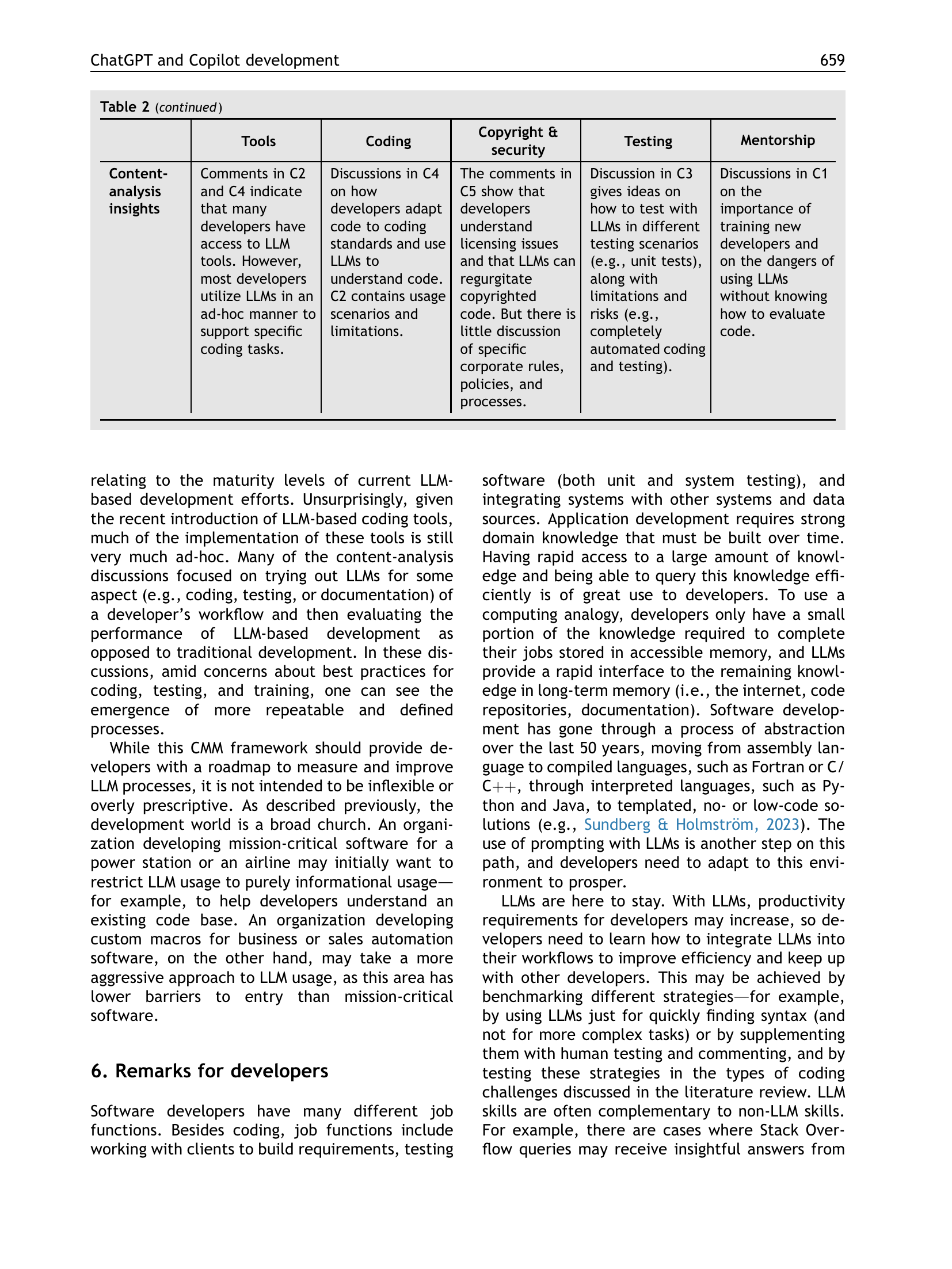 ChatGPT and Copilot development 659

Table 2 (continued)

| | Tools | Coding | Copyright & security | Testing | Mentorship |
|---|---|---|---|---|---|
| Content-analysis insights | Comments in C2 and C4 indicate that many developers have access to LLM tools. However, most developers utilize LLMs in an ad-hoc manner to support specific coding tasks. | Discussions in C4 on how developers adapt code to coding standards and use LLMs to understand code. C2 contains usage scenarios and limitations. | The comments in C5 show that developers understand licensing issues and that LLMs can regurgitate copyrighted code. But there is little discussion of specific corporate rules, policies, and processes. | Discussion in C3 gives ideas on how to test with LLMs in different testing scenarios (e.g., unit tests), along with limitations and risks (e.g., completely automated coding and testing). | Discussions in C1 on the importance of training new developers and on the dangers of using LLMs without knowing how to evaluate code. |

relating to the maturity levels of current LLM-based development efforts. Unsurprisingly, given the recent introduction of LLM-based coding tools, much of the implementation of these tools is still very much ad-hoc. Many of the content-analysis discussions focused on trying out LLMs for some aspect (e.g., coding, testing, or documentation) of a developer's workflow and then evaluating the performance of LLM-based development as opposed to traditional development. In these discussions, amid concerns about best practices for coding, testing, and training, one can see the emergence of more repeatable and defined processes.

While this CMM framework should provide developers with a roadmap to measure and improve LLM processes, it is not intended to be inflexible or overly prescriptive. As described previously, the development world is a broad church. An organization developing mission-critical software for a power station or an airline may initially want to restrict LLM usage to purely informational usage—for example, to help developers understand an existing code base. An organization developing custom macros for business or sales automation software, on the other hand, may take a more aggressive approach to LLM usage, as this area has lower barriers to entry than mission-critical software.

6. Remarks for developers

Software developers have many different job functions. Besides coding, job functions include working with clients to build requirements, testing software (both unit and system testing), and integrating systems with other systems and data sources. Application development requires strong domain knowledge that must be built over time. Having rapid access to a large amount of knowledge and being able to query this knowledge efficiently is of great use to developers. To use a computing analogy, developers only have a small portion of the knowledge required to complete their jobs stored in accessible memory, and LLMs provide a rapid interface to the remaining knowledge in long-term memory (i.e., the internet, code repositories, documentation). Software development has gone through a process of abstraction over the last 50 years, moving from assembly language to compiled languages, such as Fortran or C/C++, through interpreted languages, such as Python and Java, to templated, no- or low-code solutions (e.g., Sundberg & Holmström, 2023). The use of prompting with LLMs is another step on this path, and developers need to adapt to this environment to prosper.

LLMs are here to stay. With LLMs, productivity requirements for developers may increase, so developers need to learn how to integrate LLMs into their workflows to improve efficiency and keep up with other developers. This may be achieved by benchmarking different strategies—for example, by using LLMs just for quickly finding syntax (and not for more complex tasks) or by supplementing them with human testing and commenting, and by testing these strategies in the types of coding challenges discussed in the literature review. LLM skills are often complementary to non-LLM skills. For example, there are cases where Stack Overflow queries may receive insightful answers from